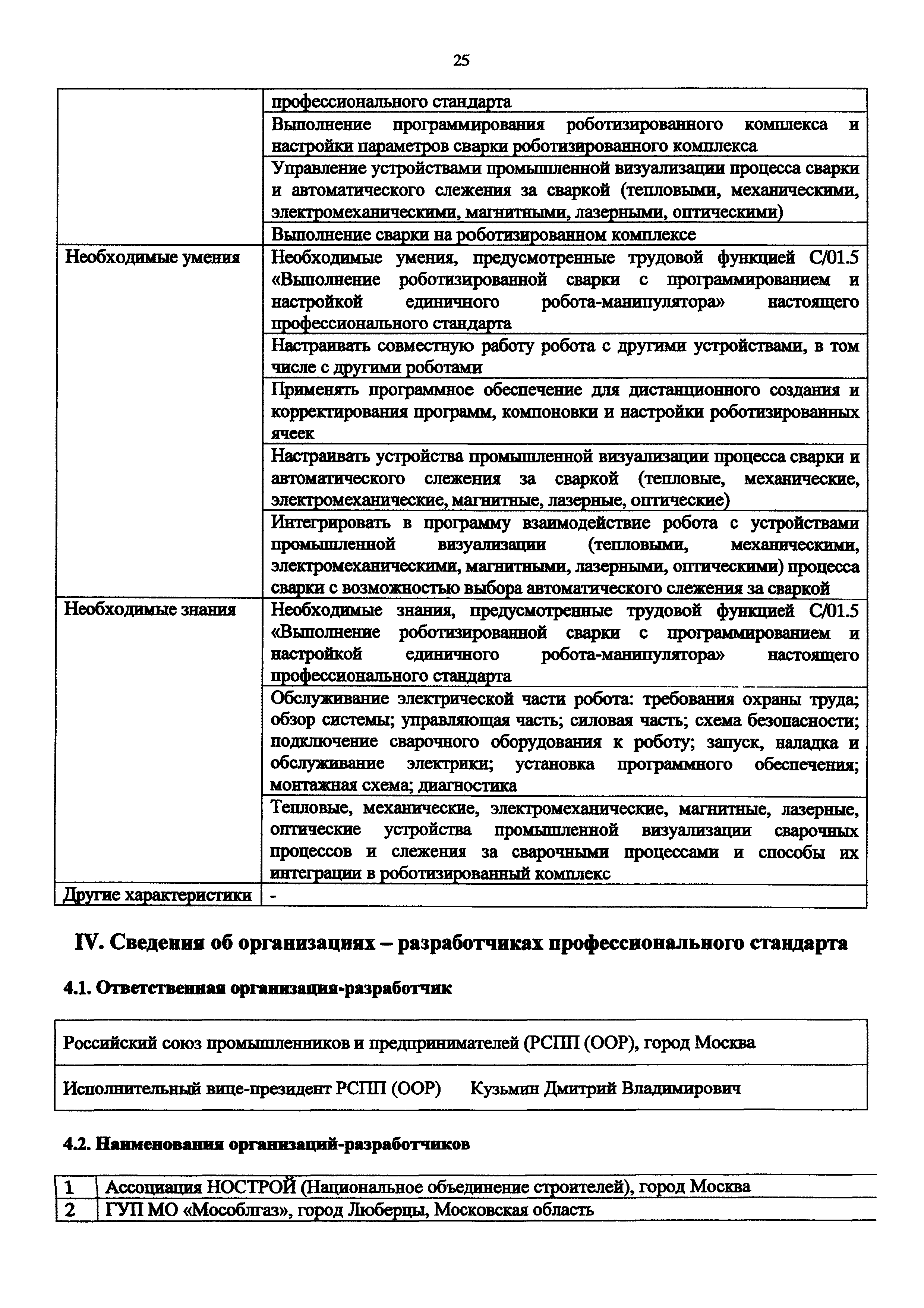 25

| | |
|---|---|
| | профессионального стандарта |
| | Выполнение программирования роботизированного комплекса и настройки параметров сварки роботизированного комплекса |
| | Управление устройствами промышленной визуализации процесса сварки и автоматического слежения за сваркой (тепловыми, механическими, электромеханическими, магнитными, лазерными, оптическими) |
| | Выполнение сварки на роботизированном комплексе |
| Необходимые умения | Необходимые умения, предусмотренные трудовой функцией C/01.5 «Выполнение роботизированной сварки с программированием и настройкой единичного робота-манипулятора» настоящего профессионального стандарта |
| | Настраивать совместную работу робота с другими устройствами, в том числе с другими роботами |
| | Применять программное обеспечение для дистанционного создания и корректирования программ, компоновки и настройки роботизированных ячеек |
| | Настраивать устройства промышленной визуализации процесса сварки и автоматического слежения за сваркой (тепловые, механические, электромеханические, магнитные, лазерные, оптические) |
| | Интегрировать в программу взаимодействие робота с устройствами промышленной визуализации (тепловыми, механическими, электромеханическими, магнитными, лазерными, оптическими) процесса сварки с возможностью выбора автоматического слежения за сваркой |
| Необходимые знания | Необходимые знания, предусмотренные трудовой функцией C/01.5 «Выполнение роботизированной сварки с программированием и настройкой единичного робота-манипулятора» настоящего профессионального стандарта |
| | Обслуживание электрической части робота: требования охраны труда; обзор системы; управляющая часть; силовая часть; схема безопасности; подключение сварочного оборудования к роботу; запуск, наладка и обслуживание электрики; установка программного обеспечения; монтажная схема; диагностика |
| | Тепловые, механические, электромеханические, магнитные, лазерные, оптические устройства промышленной визуализации сварочных процессов и слежения за сварочными процессами и способы их интеграции в роботизированный комплекс |
| Другие характеристики | - |

IV. Сведения об организациях – разработчиках профессионального стандарта

4.1. Ответственная организация-разработчик

| |
|---|
| Российский союз промышленников и предпринимателей (РСПП (ООР), город Москва |
| Исполнительный вице-президент РСПП (ООР) Кузьмин Дмитрий Владимирович |

4.2. Наименования организаций-разработчиков

| | |
|---|---|
| 1 | Ассоциация НОСТРОЙ (Национальное объединение строителей), город Москва |
| 2 | ГУП МО «Мособлгаз», город Люберцы, Московская область |